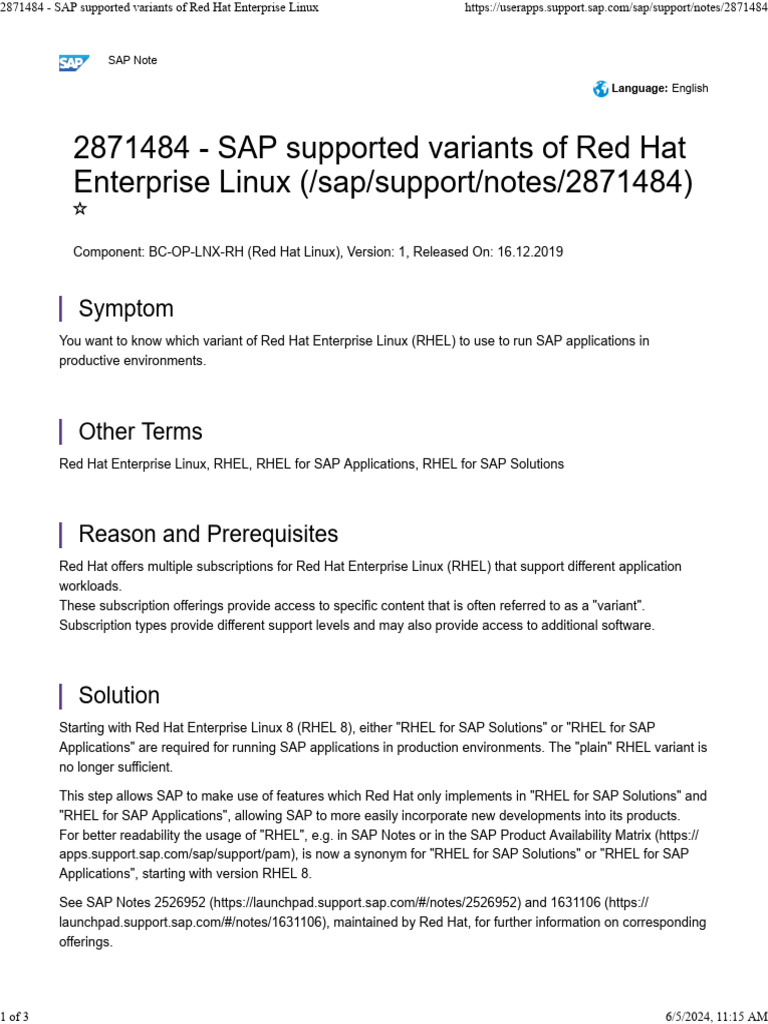 2871484 - SAP supported variants of Red Hat Enterprise Linux https://userapps.support.sap.com/sap/support/notes/2871484

SAP

SAP Note

Language: English

2871484 - SAP supported variants of Red Hat Enterprise Linux (/sap/support/notes/2871484)
☆

Component: BC-OP-LNX-RH (Red Hat Linux), Version: 1, Released On: 16.12.2019

Symptom

You want to know which variant of Red Hat Enterprise Linux (RHEL) to use to run SAP applications in productive environments.

Other Terms

Red Hat Enterprise Linux, RHEL, RHEL for SAP Applications, RHEL for SAP Solutions

Reason and Prerequisites

Red Hat offers multiple subscriptions for Red Hat Enterprise Linux (RHEL) that support different application workloads.
These subscription offerings provide access to specific content that is often referred to as a "variant".
Subscription types provide different support levels and may also provide access to additional software.

Solution

Starting with Red Hat Enterprise Linux 8 (RHEL 8), either "RHEL for SAP Solutions" or "RHEL for SAP Applications" are required for running SAP applications in production environments. The "plain" RHEL variant is no longer sufficient.

This step allows SAP to make use of features which Red Hat only implements in "RHEL for SAP Solutions" and "RHEL for SAP Applications", allowing SAP to more easily incorporate new developments into its products.
For better readability the usage of "RHEL", e.g. in SAP Notes or in the SAP Product Availability Matrix (https://apps.support.sap.com/sap/support/pam), is now a synonym for "RHEL for SAP Solutions" or "RHEL for SAP Applications", starting with version RHEL 8.

See SAP Notes 2526952 (https://launchpad.support.sap.com/#/notes/2526952) and 1631106 (https://launchpad.support.sap.com/#/notes/1631106), maintained by Red Hat, for further information on corresponding offerings.

1 of 3 6/5/2024, 11:15 AM